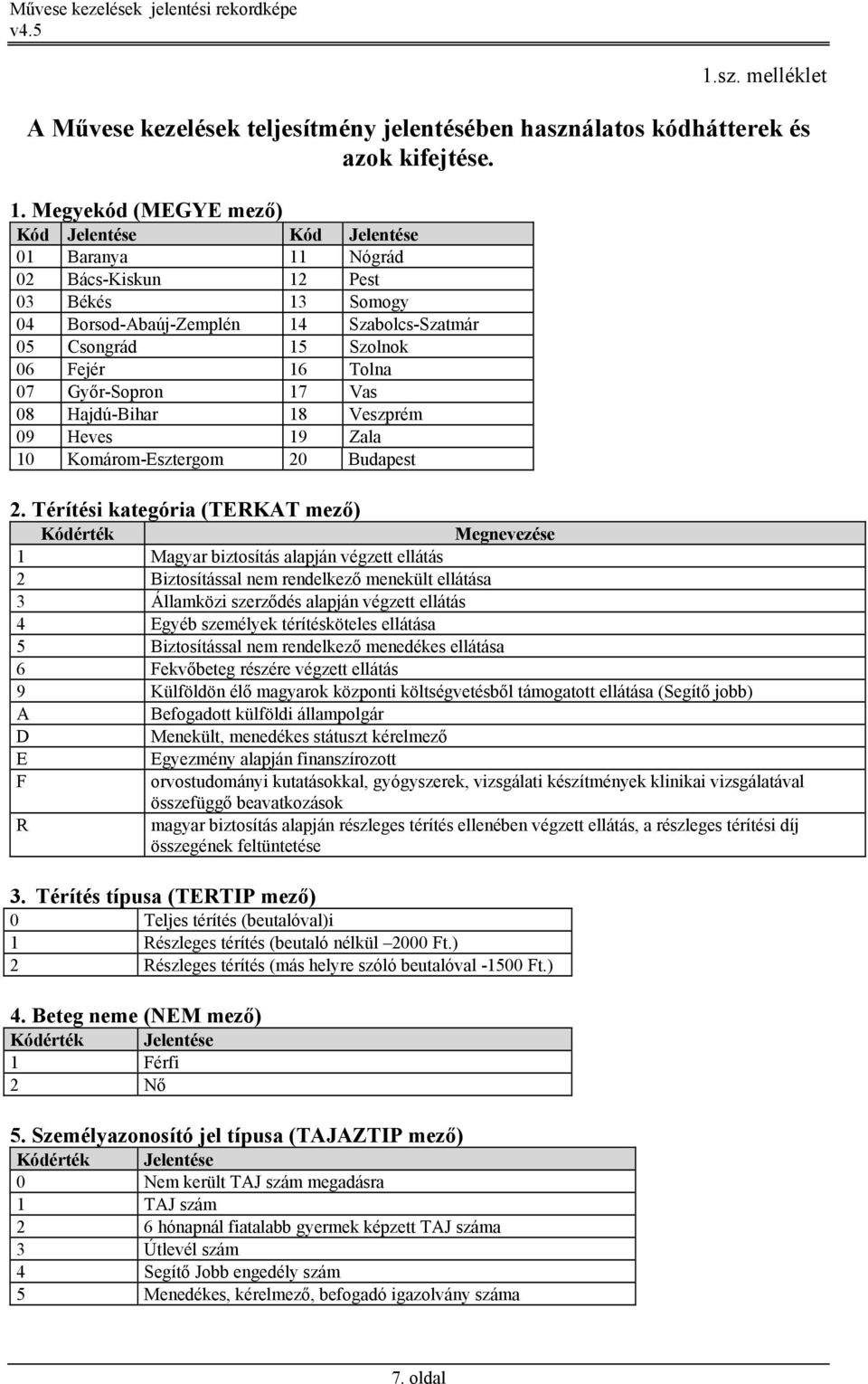 Művese kezelések jelentési rekordképe
v4.5

1.sz. melléklet

A Művese kezelések teljesítmény jelentésében használatos kódhátterek és azok kifejtése.

1. Megyekód (MEGYE mező)

| Kód | Jelentése | Kód | Jelentése |
|---|---|---|---|
| 01 | Baranya | 11 | Nógrád |
| 02 | Bács-Kiskun | 12 | Pest |
| 03 | Békés | 13 | Somogy |
| 04 | Borsod-Abaúj-Zemplén | 14 | Szabolcs-Szatmár |
| 05 | Csongrád | 15 | Szolnok |
| 06 | Fejér | 16 | Tolna |
| 07 | Győr-Sopron | 17 | Vas |
| 08 | Hajdú-Bihar | 18 | Veszprém |
| 09 | Heves | 19 | Zala |
| 10 | Komárom-Esztergom | 20 | Budapest |

2. Térítési kategória (TERKAT mező)

| Kódérték | Megnevezése |
|---|---|
| 1 | Magyar biztosítás alapján végzett ellátás |
| 2 | Biztosítással nem rendelkező menekült ellátása |
| 3 | Államközi szerződés alapján végzett ellátás |
| 4 | Egyéb személyek térítésköteles ellátása |
| 5 | Biztosítással nem rendelkező menedékes ellátása |
| 6 | Fekvőbeteg részére végzett ellátás |
| 9 | Külföldön élő magyarok központi költségvetésből támogatott ellátása (Segítő jobb) |
| A | Befogadott külföldi állampolgár |
| D | Menekült, menedékes státuszt kérelmező |
| E | Egyezmény alapján finanszírozott |
| F | orvostudományi kutatásokkal, gyógyszerek, vizsgálati készítmények klinikai vizsgálatával összefüggő beavatkozások |
| R | magyar biztosítás alapján részleges térítés ellenében végzett ellátás, a részleges térítési díj összegének feltüntetése |

3. Térítés típusa (TERTIP mező)

| 0 | Teljes térítés (beutalóval)i |
|---|---|
| 1 | Részleges térítés (beutaló nélkül –2000 Ft.) |
| 2 | Részleges térítés (más helyre szóló beutalóval -1500 Ft.) |

4. Beteg neme (NEM mező)

| Kódérték | Jelentése |
|---|---|
| 1 | Férfi |
| 2 | Nő |

5. Személyazonosító jel típusa (TAJAZTIP mező)

| Kódérték | Jelentése |
|---|---|
| 0 | Nem került TAJ szám megadásra |
| 1 | TAJ szám |
| 2 | 6 hónapnál fiatalabb gyermek képzett TAJ száma |
| 3 | Útlevél szám |
| 4 | Segítő Jobb engedély szám |
| 5 | Menedékes, kérelmező, befogadó igazolvány száma |

7. oldal